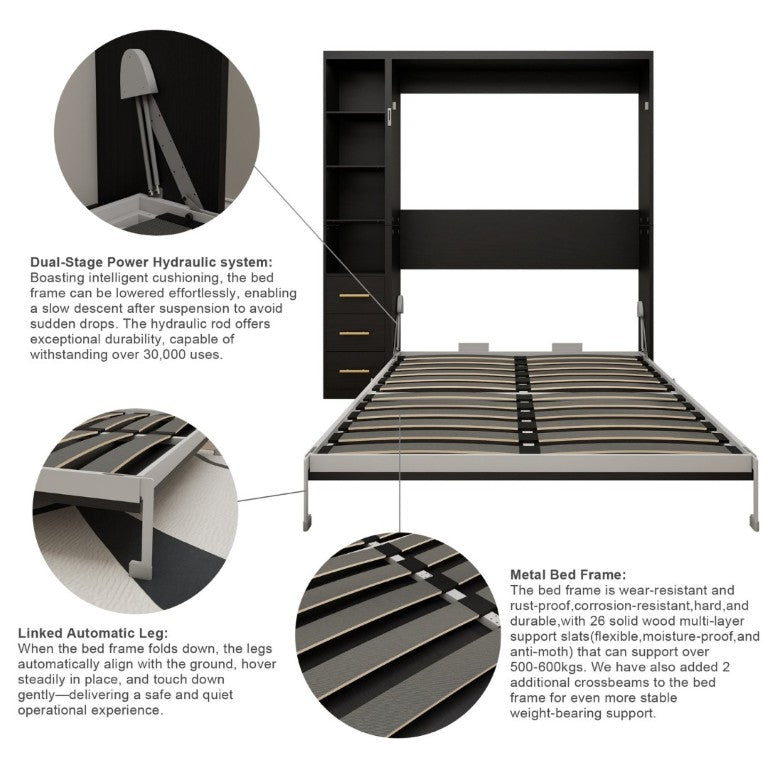 Dual-Stage Power Hydraulic system:
Boasting intelligent cushioning, the bed frame can be lowered effortlessly, enabling a slow descent after suspension to avoid sudden drops. The hydraulic rod offers exceptional durability, capable of withstanding over 30,000 uses.

Linked Automatic Leg:
When the bed frame folds down, the legs automatically align with the ground, hover steadily in place, and touch down gently—delivering a safe and quiet operational experience.

Metal Bed Frame:
The bed frame is wear-resistant and rust-proof,corrosion-resistant,hard,and durable,with 26 solid wood multi-layer support slats(flexible,moisture-proof,and anti-moth) that can support over 500-600kgs. We have also added 2 additional crossbeams to the bed frame for even more stable weight-bearing support.